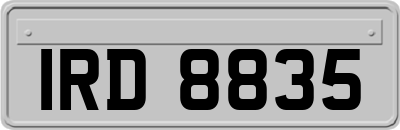 IRD 8835